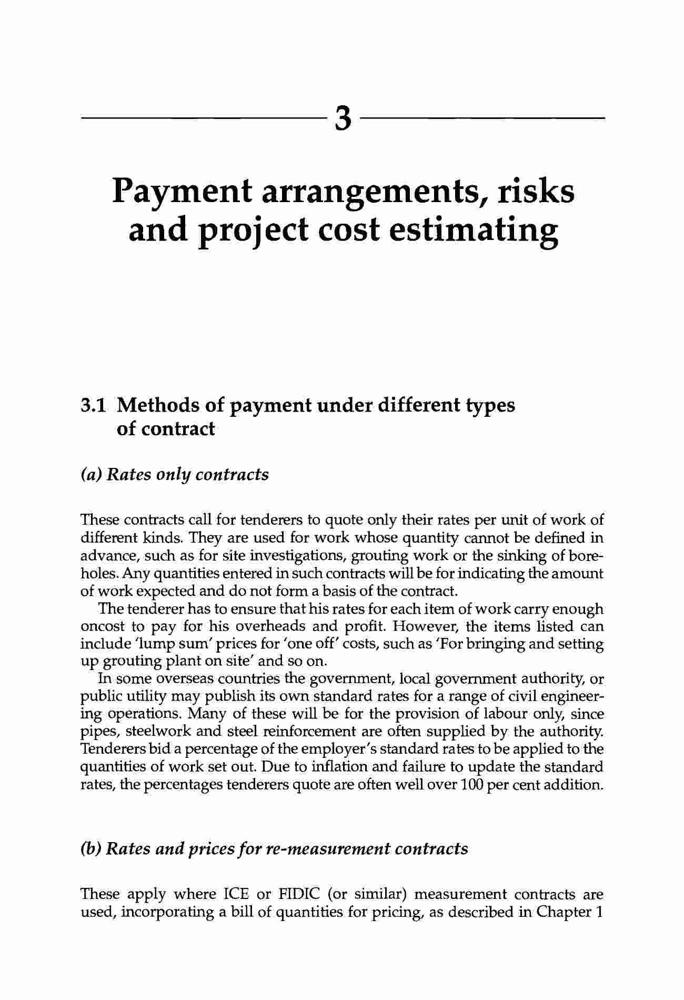 3

Payment arrangements, risks and project cost estimating

3.1 Methods of payment under different types of contract

(a) Rates only contracts

These contracts call for tenderers to quote only their rates per unit of work of different kinds. They are used for work whose quantity cannot be defined in advance, such as for site investigations, grouting work or the sinking of boreholes. Any quantities entered in such contracts will be for indicating the amount of work expected and do not form a basis of the contract.

The tenderer has to ensure that his rates for each item of work carry enough oncost to pay for his overheads and profit. However, the items listed can include 'lump sum' prices for 'one off' costs, such as 'For bringing and setting up grouting plant on site' and so on.

In some overseas countries the government, local government authority, or public utility may publish its own standard rates for a range of civil engineering operations. Many of these will be for the provision of labour only, since pipes, steelwork and steel reinforcement are often supplied by the authority. Tenderers bid a percentage of the employer's standard rates to be applied to the quantities of work set out. Due to inflation and failure to update the standard rates, the percentages tenderers quote are often well over 100 per cent addition.

(b) Rates and prices for re-measurement contracts

These apply where ICE or FIDIC (or similar) measurement contracts are used, incorporating a bill of quantities for pricing, as described in Chapter 1